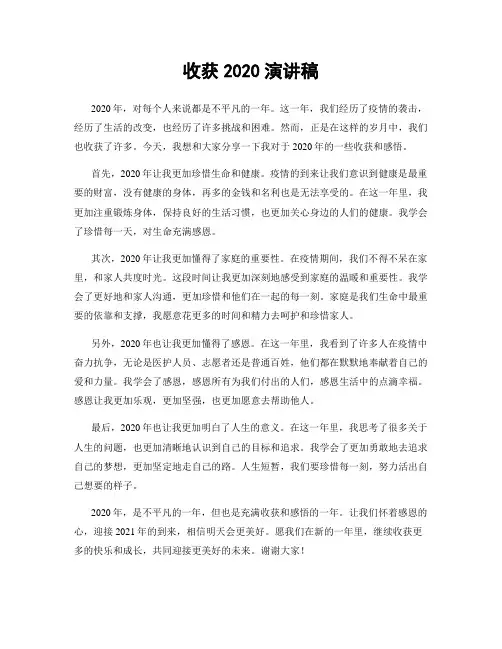 收获 2020 演讲稿

2020 年，对每个人来说都是不平凡的一年。这一年，我们经历了疫情的袭击，经历了生活的改变，也经历了许多挑战和困难。然而，正是在这样的岁月中，我们也收获了许多。今天，我想和大家分享一下我对于 2020 年的一些收获和感悟。

首先，2020 年让我更加珍惜生命和健康。疫情的到来让我们意识到健康是最重要的财富，没有健康的身体，再多的金钱和名利也是无法享受的。在这一年里，我更加注重锻炼身体，保持良好的生活习惯，也更加关心身边的人们的健康。我学会了珍惜每一天，对生命充满感恩。

其次，2020 年让我更加懂得了家庭的重要性。在疫情期间，我们不得不呆在家里，和家人共度时光。这段时间让我更加深刻地感受到家庭的温暖和重要性。我学会了更好地和家人沟通，更加珍惜和他们在一起的每一刻。家庭是我们生命中最重要的依靠和支撑，我愿意花更多的时间和精力去呵护和珍惜家人。

另外，2020 年也让我更加懂得了感恩。在这一年里，我看到了许多人在疫情中奋力抗争，无论是医护人员、志愿者还是普通百姓，他们都在默默地奉献着自己的爱和力量。我学会了感恩，感恩所有为我们付出的人们，感恩生活中的点滴幸福。感恩让我更加乐观，更加坚强，也更加愿意去帮助他人。

最后，2020 年也让我更加明白了人生的意义。在这一年里，我思考了很多关于人生的问题，也更加清晰地认识到自己的目标和追求。我学会了更加勇敢地去追求自己的梦想，更加坚定地走自己的路。人生短暂，我们要珍惜每一刻，努力活出自己想要的样子。

2020 年，是不平凡的一年，但也是充满收获和感悟的一年。让我们怀着感恩的心，迎接 2021 年的到来，相信明天会更美好。愿我们在新的一年里，继续收获更多的快乐和成长，共同迎接更美好的未来。谢谢大家！